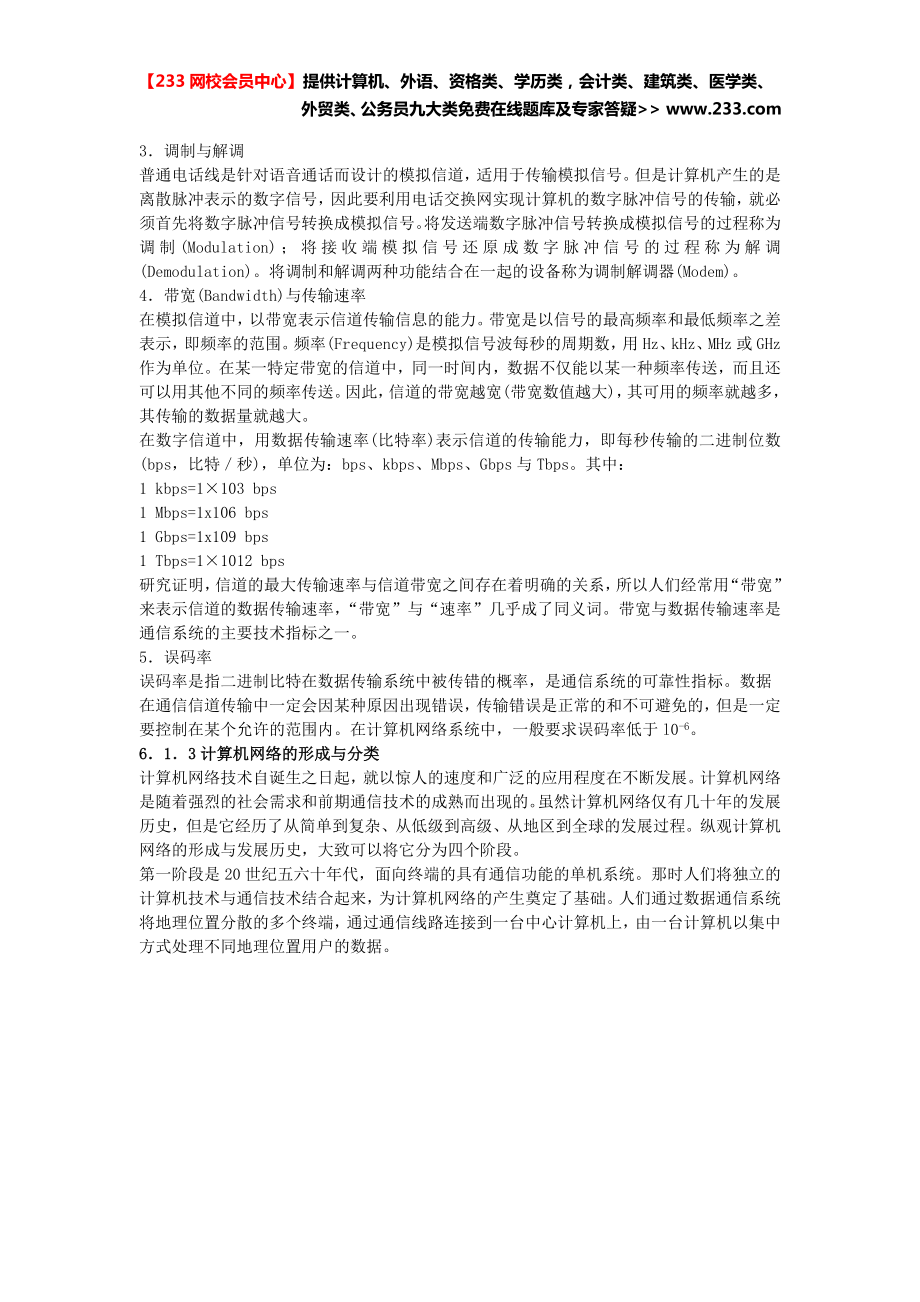 【233 网校会员中心】提供计算机、外语、资格类、学历类，会计类、建筑类、医学类、外贸类、公务员九大类免费在线题库及专家答疑>> www.233.com

3．调制与解调
普通电话线是针对语音通话而设计的模拟信道，适用于传输模拟信号。但是计算机产生的是离散脉冲表示的数字信号，因此要利用电话交换网实现计算机的数字脉冲信号的传输，就必须首先将数字脉冲信号转换成模拟信号。将发送端数字脉冲信号转换成模拟信号的过程称为调制(Modulation)；将接收端模拟信号还原成数字脉冲信号的过程称为解调(Demodulation)。将调制和解调两种功能结合在一起的设备称为调制解调器(Modem)。
4．带宽(Bandwidth)与传输速率
在模拟信道中，以带宽表示信道传输信息的能力。带宽是以信号的最高频率和最低频率之差表示，即频率的范围。频率(Frequency)是模拟信号波每秒的周期数，用 Hz、kHz、MHz 或 GHz 作为单位。在某一特定带宽的信道中，同一时间内，数据不仅能以某一种频率传送，而且还可以用其他不同的频率传送。因此，信道的带宽越宽(带宽数值越大)，其可用的频率就越多，其传输的数据量就越大。
在数字信道中，用数据传输速率(比特率)表示信道的传输能力，即每秒传输的二进制位数(bps，比特／秒)，单位为：bps、kbps、Mbps、Gbps 与 Tbps。其中：
1 kbps=1×103 bps
1 Mbps=1x106 bps
1 Gbps=1x109 bps
1 Tbps=1×1012 bps
研究证明，信道的最大传输速率与信道带宽之间存在着明确的关系，所以人们经常用“带宽”来表示信道的数据传输速率，“带宽”与“速率”几乎成了同义词。带宽与数据传输速率是通信系统的主要技术指标之一。
5．误码率
误码率是指二进制比特在数据传输系统中被传错的概率，是通信系统的可靠性指标。数据在通信信道传输中一定会因某种原因出现错误，传输错误是正常的和不可避免的，但是一定要控制在某个允许的范围内。在计算机网络系统中，一般要求误码率低于 $10^{-6}$。
6．1．3 计算机网络的形成与分类
计算机网络技术自诞生之日起，就以惊人的速度和广泛的应用程度在不断发展。计算机网络是随着强烈的社会需求和前期通信技术的成熟而出现的。虽然计算机网络仅有几十年的发展历史，但是它经历了从简单到复杂、从低级到高级、从地区到全球的发展过程。纵观计算机网络的形成与发展历史，大致可以将它分为四个阶段。
第一阶段是 20 世纪五六十年代，面向终端的具有通信功能的单机系统。那时人们将独立的计算机技术与通信技术结合起来，为计算机网络的产生奠定了基础。人们通过数据通信系统将地理位置分散的多个终端，通过通信线路连接到一台中心计算机上，由一台计算机以集中方式处理不同地理位置用户的数据。